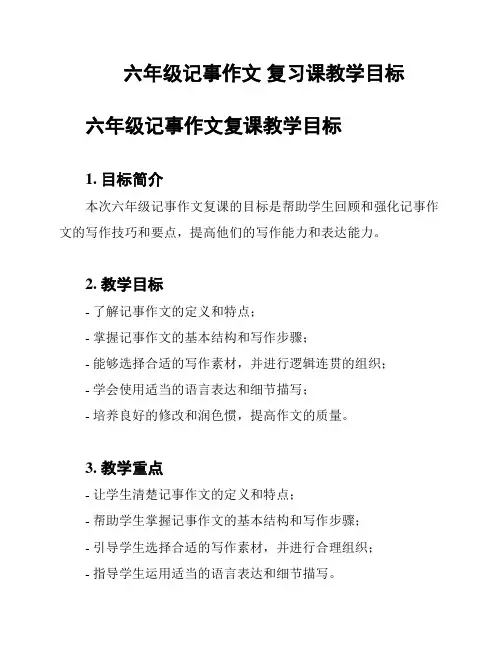 六年级记事作文 复习课教学目标

六年级记事作文复课教学目标

1. 目标简介

本次六年级记事作文复课的目标是帮助学生回顾和强化记事作文的写作技巧和要点，提高他们的写作能力和表达能力。

2. 教学目标

- 了解记事作文的定义和特点；
- 掌握记事作文的基本结构和写作步骤；
- 能够选择合适的写作素材，并进行逻辑连贯的组织；
- 学会使用适当的语言表达和细节描写；
- 培养良好的修改和润色惯，提高作文的质量。

3. 教学重点

- 让学生清楚记事作文的定义和特点；
- 帮助学生掌握记事作文的基本结构和写作步骤；
- 引导学生选择合适的写作素材，并进行合理组织；
- 指导学生运用适当的语言表达和细节描写。